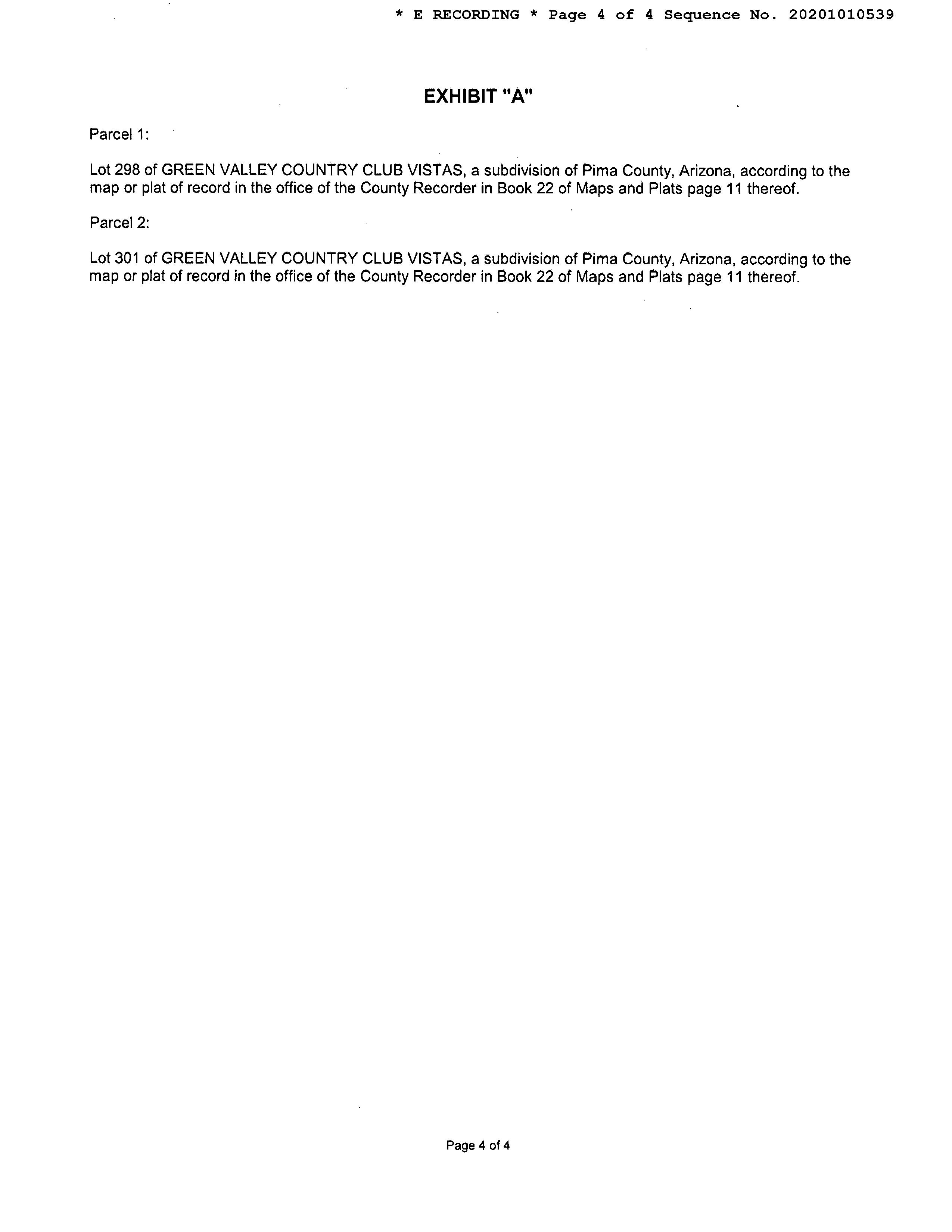 * E RECORDING * Page 4 of 4 Sequence No. 20201010539

EXHIBIT "A"

Parcel 1:

Lot 298 of GREEN VALLEY COUNTRY CLUB VISTAS, a subdivision of Pima County, Arizona, according to the map or plat of record in the office of the County Recorder in Book 22 of Maps and Plats page 11 thereof.

Parcel 2:

Lot 301 of GREEN VALLEY COUNTRY CLUB VISTAS, a subdivision of Pima County, Arizona, according to the map or plat of record in the office of the County Recorder in Book 22 of Maps and Plats page 11 thereof.

Page 4 of 4